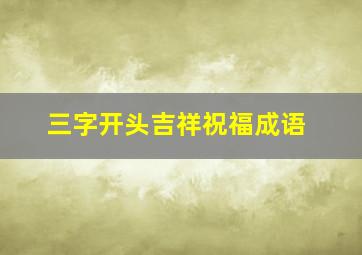 三字开头吉祥祝福成语